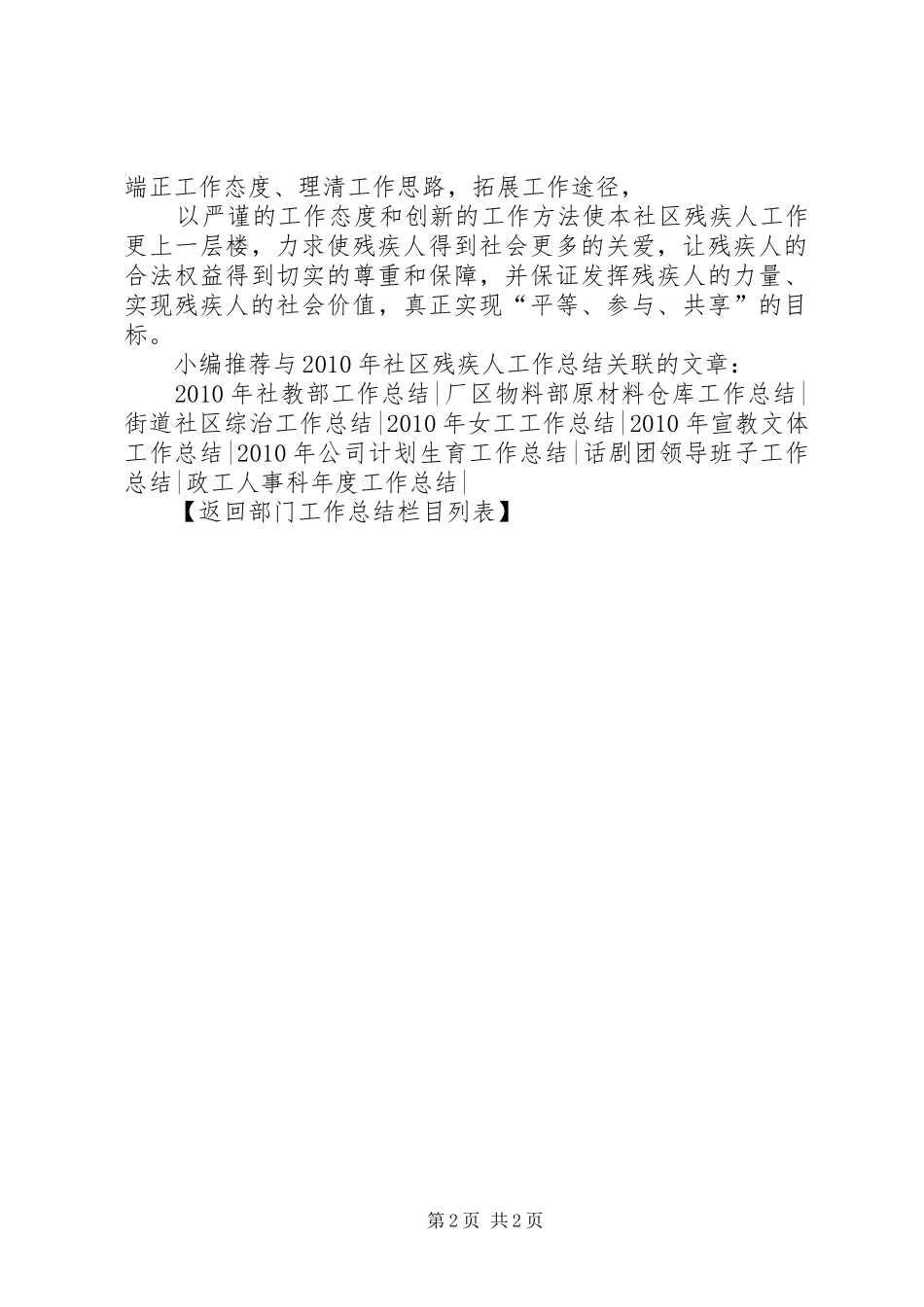 端正工作态度、理清工作思路，拓展工作途径，

以严谨的工作态度和创新的工作方法使本社区残疾人工作更上一层楼，力求使残疾人得到社会更多的关爱，让残疾人的合法权益得到切实的尊重和保障，并保证发挥残疾人的力量、实现残疾人的社会价值，真正实现“平等、参与、共享”的目标。

小编推荐与2010年社区残疾人工作总结关联的文章：

2010年社教部工作总结|厂区物料部原材料仓库工作总结|街道社区综治工作总结|2010年女工工作总结|2010年宣教文体工作总结|2010年公司计划生育工作总结|话剧团领导班子工作总结|政工人事科年度工作总结|

【返回部门工作总结栏目列表】

第2页 共2页